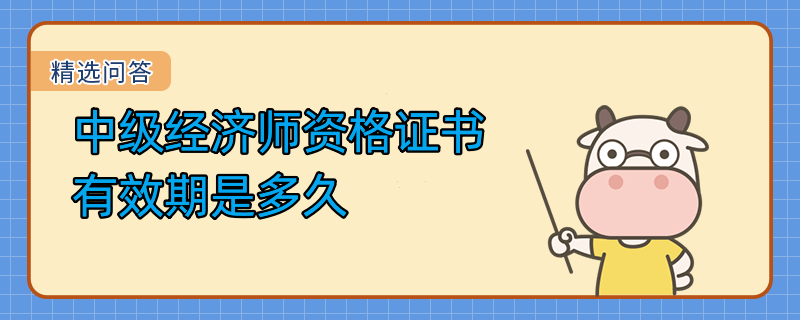 精选问答

中级经济师资格证书有效期是多久